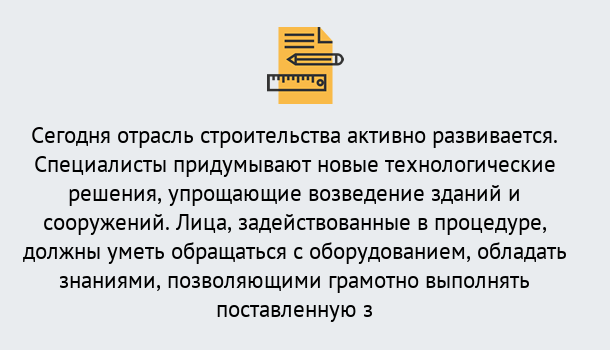 Сегодня отрасль строительства активно развивается. Специалисты придумывают новые технологические решения, упрощающие возведение зданий и сооружений. Лица, задействованные в процедуре, должны уметь обращаться с оборудованием, обладать знаниями, позволяющими грамотно выполнять поставленную з